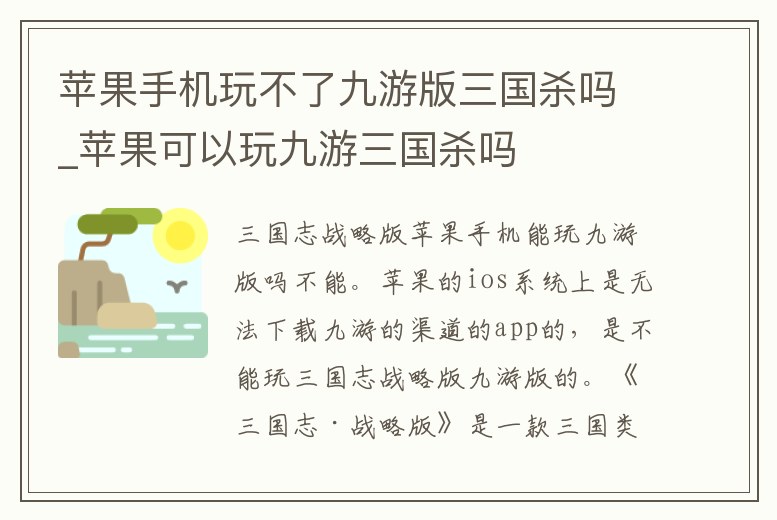 苹果手机玩不了九游版三国杀吗_苹果可以玩九游三国杀吗

三国志战略版苹果手机能玩九游版吗不能。苹果的ios系统上是无法下载九游的渠道的app的，是不能玩三国志战略版九游版的。《三国志·战略版》是一款三国类